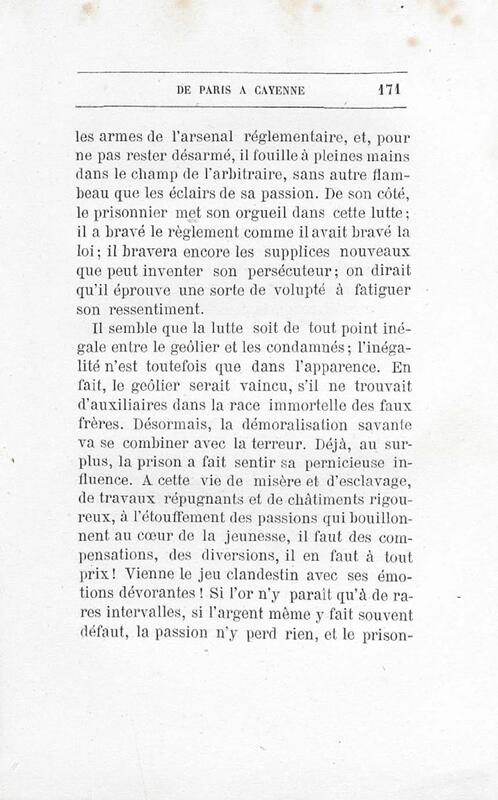 DE PARIS A CAYENNE 171

les armes de l'arsenal réglementaire, et, pour ne pas rester désarmé, il fouille à pleines mains dans le champ de l'arbitraire, sans autre flambeau que les éclairs de sa passion. De son côté, le prisonnier met son orgueil dans cette lutte; il a bravé le règlement comme il avait bravé la loi; il bravera encore les supplices nouveaux que peut inventer son persécuteur; on dirait qu'il éprouve une sorte de volupté à fatiguer son ressentiment.

Il semble que la lutte soit de tout point inégale entre le geôlier et les condamnés; l'inégalité n'est toutefois que dans l'apparence. En fait, le geôlier serait vaincu, s'il ne trouvait d'auxiliaires dans la race immortelle des faux frères. Désormais, la démoralisation savante va se combiner avec la terreur. Déjà, au surplus, la prison a fait sentir sa pernicieuse influence. A cette vie de misère et d'esclavage, de travaux répugnants et de châtiments rigoureux, à l'étouffement des passions qui bouillonnent au cœur de la jeunesse, il faut des compensations, des diversions, il en faut à tout prix! Vienne le jeu clandestin avec ses émotions dévorantes! Si l'or n'y paraît qu'à de rares intervalles, si l'argent même y fait souvent défaut, la passion n'y perd rien, et le prison-